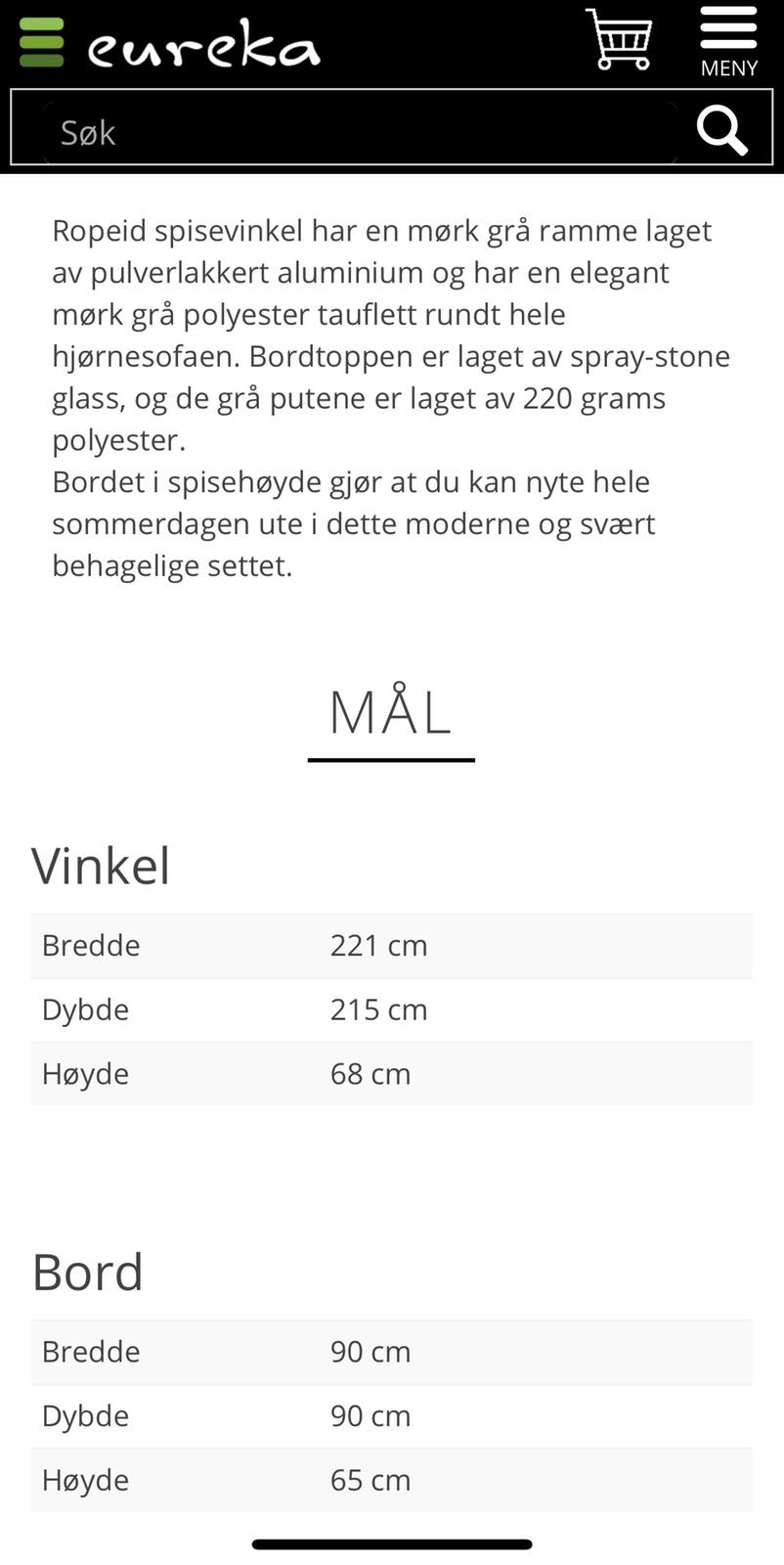 eureka

MENY

Søk

Ropeid spisevinkel har en mørk grå ramme laget av pulverlakkert aluminium og har en elegant mørk grå polyester tauflett rundt hele hjørnesofaen. Bordtoppen er laget av spray-stone glass, og de grå putene er laget av 220 grams polyester.
Bordet i spisehøyde gjør at du kan nyte hele sommerdagen ute i dette moderne og svært behagelige settet.

MÅL

Vinkel

| Bredde | 221 cm |
|---|---|
| Dybde | 215 cm |
| Høyde | 68 cm |

Bord

| Bredde | 90 cm |
|---|---|
| Dybde | 90 cm |
| Høyde | 65 cm |